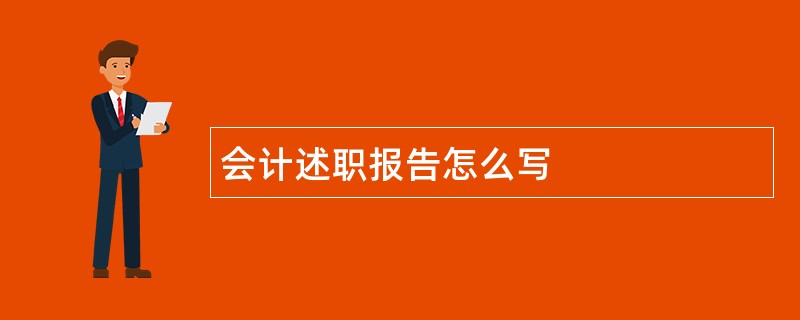 会计述职报告怎么写